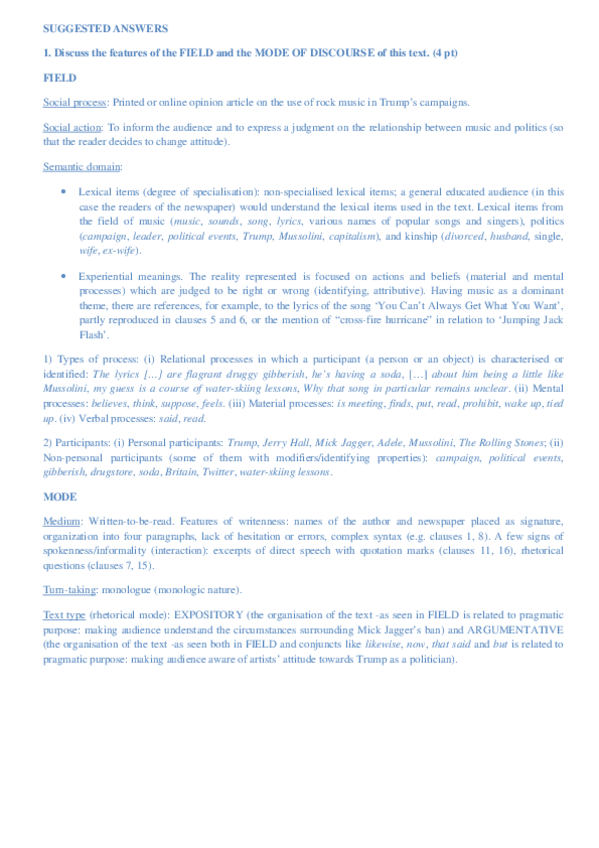 SUGGESTED ANSWERS

1. Discuss the features of the FIELD and the MODE OF DISCOURSE of this text. (4 pt)

FIELD

Social process: Printed or online opinion article on the use of rock music in Trump's campaigns.

Social action: To inform the audience and to express a judgment on the relationship between music and politics (so that the reader decides to change attitude).

Semantic domain:

• Lexical items (degree of specialisation): non-specialised lexical items; a general educated audience (in this case the readers of the newspaper) would understand the lexical items used in the text. Lexical items from the field of music (music, sounds, song, lyrics, various names of popular songs and singers), politics (campaign, leader, political events, Trump, Mussolini, capitalism), and kinship (divorced, husband, single, wife, ex-wife).

• Experiential meanings. The reality represented is focused on actions and beliefs (material and mental processes) which are judged to be right or wrong (identifying, attributive). Having music as a dominant theme, there are references, for example, to the lyrics of the song 'You Can't Always Get What You Want', partly reproduced in clauses 5 and 6, or the mention of "cross-fire hurricane" in relation to 'Jumping Jack Flash'.

1) Types of process: (i) Relational processes in which a participant (a person or an object) is characterised or identified: The lyrics […] are flagrant druggy gibberish, he's having a soda, […] about him being a little like Mussolini, my guess is a course of water-skiing lessons, Why that song in particular remains unclear. (ii) Mental processes: believes, think, suppose, feels. (iii) Material processes: is meeting, finds, put, read, prohibit, wake up, tied up. (iv) Verbal processes: said, read.

2) Participants: (i) Personal participants: Trump, Jerry Hall, Mick Jagger, Adele, Mussolini, The Rolling Stones; (ii) Non-personal participants (some of them with modifiers/identifying properties): campaign, political events, gibberish, drugstore, soda, Britain, Twitter, water-skiing lessons.

MODE

Medium: Written-to-be-read. Features of writenness: names of the author and newspaper placed as signature, organization into four paragraphs, lack of hesitation or errors, complex syntax (e.g. clauses 1, 8). A few signs of spokenness/informality (interaction): excerpts of direct speech with quotation marks (clauses 11, 16), rhetorical questions (clauses 7, 15).

Turn-taking: monologue (monologic nature).

Text type (rhetorical mode): EXPOSITORY (the organisation of the text -as seen in FIELD is related to pragmatic purpose: making audience understand the circumstances surrounding Mick Jagger's ban) and ARGUMENTATIVE (the organisation of the text -as seen both in FIELD and conjuncts like likewise, now, that said and but is related to pragmatic purpose: making audience aware of artists' attitude towards Trump as a politician).